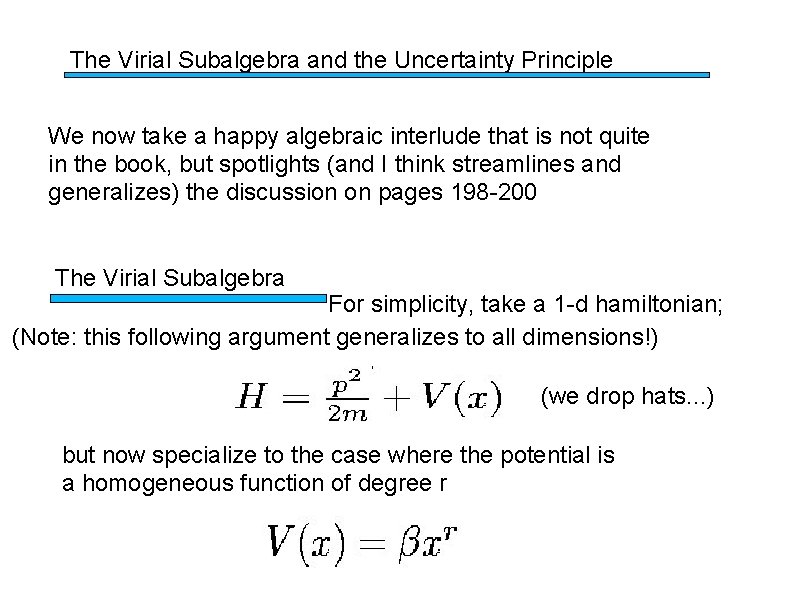 The Virial Subalgebra and the Uncertainty Principle

We now take a happy algebraic interlude that is not quite in the book, but spotlights (and I think streamlines and generalizes) the discussion on pages 198-200

The Virial Subalgebra

For simplicity, take a 1-d hamiltonian;

(Note: this following argument generalizes to all dimensions!)

$H = \frac{p^2}{2m} + V(x)$ (we drop hats...)

but now specialize to the case where the potential is a homogeneous function of degree r

$V(x) = \beta x^r$